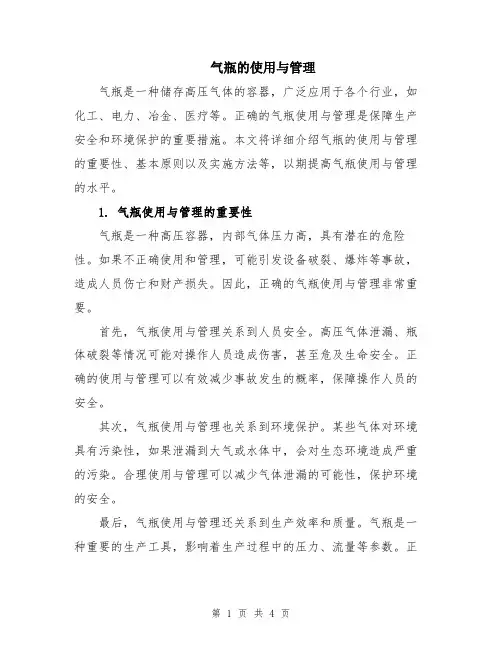 气瓶的使用与管理

气瓶是一种储存高压气体的容器，广泛应用于各个行业，如化工、电力、冶金、医疗等。正确的气瓶使用与管理是保障生产安全和环境保护的重要措施。本文将详细介绍气瓶的使用与管理的重要性、基本原则以及实施方法等，以期提高气瓶使用与管理的水平。

1. 气瓶使用与管理的重要性

气瓶是一种高压容器，内部气体压力高，具有潜在的危险性。如果不正确使用和管理，可能引发设备破裂、爆炸等事故，造成人员伤亡和财产损失。因此，正确的气瓶使用与管理非常重要。

首先，气瓶使用与管理关系到人员安全。高压气体泄漏、瓶体破裂等情况可能对操作人员造成伤害，甚至危及生命安全。正确的使用与管理可以有效减少事故发生的概率，保障操作人员的安全。

其次，气瓶使用与管理也关系到环境保护。某些气体对环境具有污染性，如果泄漏到大气或水体中，会对生态环境造成严重的污染。合理使用与管理可以减少气体泄漏的可能性，保护环境的安全。

最后，气瓶使用与管理还关系到生产效率和质量。气瓶是一种重要的生产工具，影响着生产过程中的压力、流量等参数。正

第 1 页 共 4 页